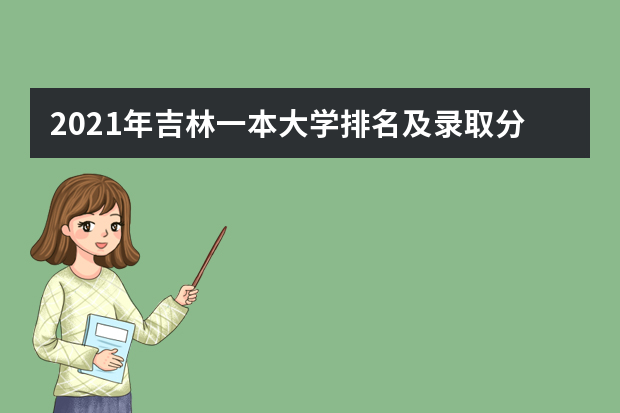 2021年吉林一本大学排名及录取分